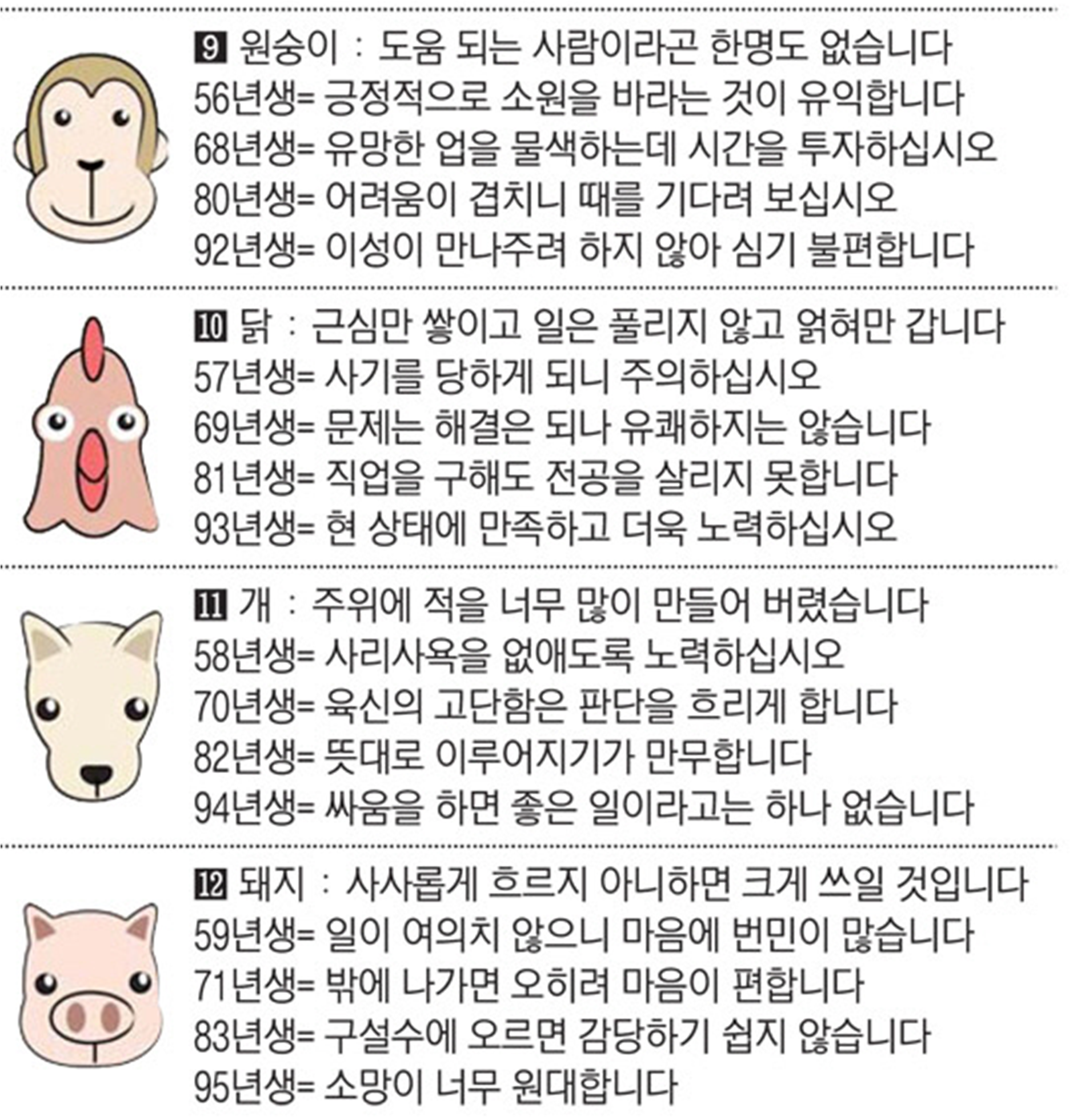 9 원숭이 : 도움 되는 사람이라곤 한명도 없습니다
56년생= 긍정적으로 소원을 바라는 것이 유익합니다
68년생= 유망한 업을 물색하는데 시간을 투자하십시오
80년생= 어려움이 겹치니 때를 기다려 보십시오
92년생= 이성이 만나주려 하지 않아 심기 불편합니다

10 닭 : 근심만 쌓이고 일은 풀리지 않고 얽혀만 갑니다
57년생= 사기를 당하게 되니 주의하십시오
69년생= 문제는 해결은 되나 유쾌하지는 않습니다
81년생= 직업을 구해도 전공을 살리지 못합니다
93년생= 현 상태에 만족하고 더욱 노력하십시오

11 개 : 주위에 적을 너무 많이 만들어 버렸습니다
58년생= 사리사욕을 없애도록 노력하십시오
70년생= 육신의 고단함은 판단을 흐리게 합니다
82년생= 뜻대로 이루어지기가 만무합니다
94년생= 싸움을 하면 좋은 일이라고는 하나 없습니다

12 돼지 : 사사롭게 흐르지 아니하면 크게 쓰일 것입니다
59년생= 일이 여의치 않으니 마음에 번민이 많습니다
71년생= 밖에 나가면 오히려 마음이 편합니다
83년생= 구설수에 오르면 감당하기 쉽지 않습니다
95년생= 소망이 너무 원대합니다